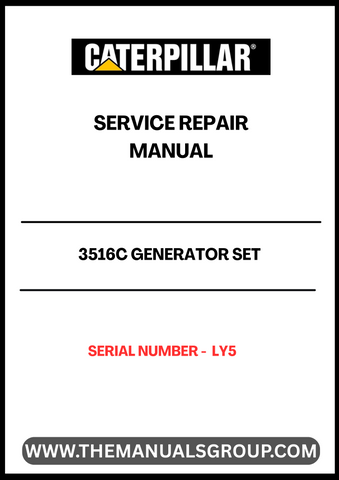 CATERPILLAR®

SERVICE REPAIR MANUAL

3516C GENERATOR SET

SERIAL NUMBER - LY5

WWW.THEMANUALSGROUP.COM